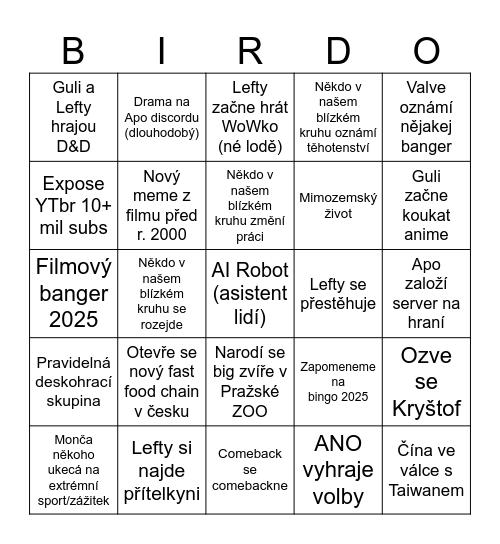 | B | I | R | D | O |
|---|---|---|---|---|
| Guli a Lefty hrajou D&D | Drama na Apo discordu (dlouhodobý) | Lefty začne hrát WoWko (né lodě) | Někdo v našem blízkém kruhu oznámí těhotenství | Valve oznámí nějakej banger |
| Expose YTbr 10+ mil subs | Nový meme z filmu před r. 2000 | Někdo v našem blízkém kruhu změní práci | Mimozemský život | Guli začne koukat anime |
| Filmový banger 2025 | Někdo v našem blízkém kruhu se rozejde | AI Robot (asistent lidí) | Lefty se přestěhuje | Apo založí server na hraní |
| Pravidelná deskohrací skupina | Otevře se nový fast food chain v česku | Narodí se big zvíře v Pražské ZOO | Zapomeneme na bingo 2025 | Ozve se Kryštof |
| Monča někoho ukecá na extrémní sport/zážitek | Lefty si najde přítelkyni | Comeback se comebackne | ANO vyhraje volby | Čína ve válce s Taiwanem |